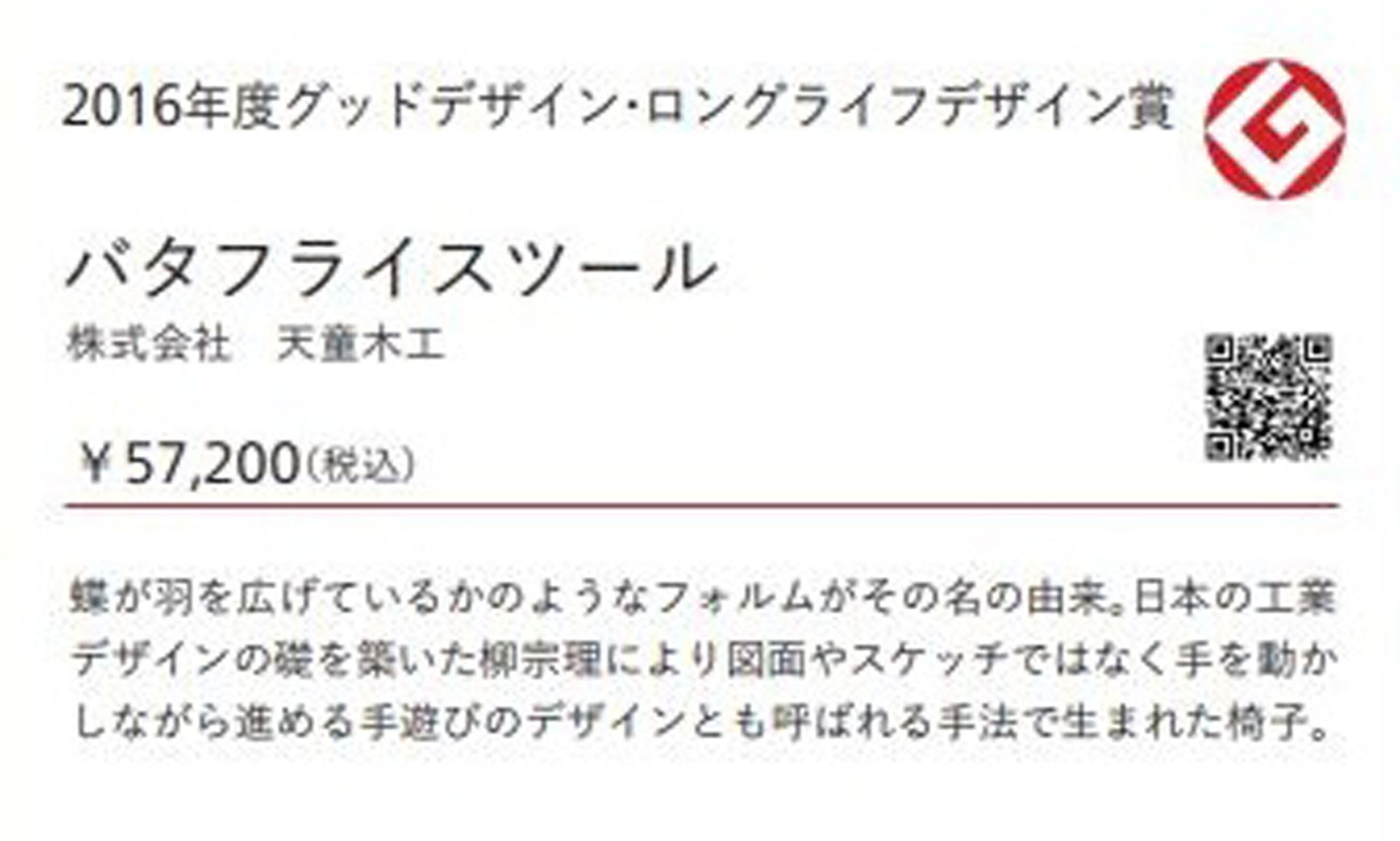 2016年度グッドデザイン・ロングライフデザイン賞

バタフライスツール
株式会社　天童木工

￥57,200（税込）

蝶が羽を広げているかのようなフォルムがその名の由来。日本の工業デザインの礎を築いた柳宗理により図面やスケッチではなく手を動かしながら進める手遊びのデザインとも呼ばれる手法で生まれた椅子。